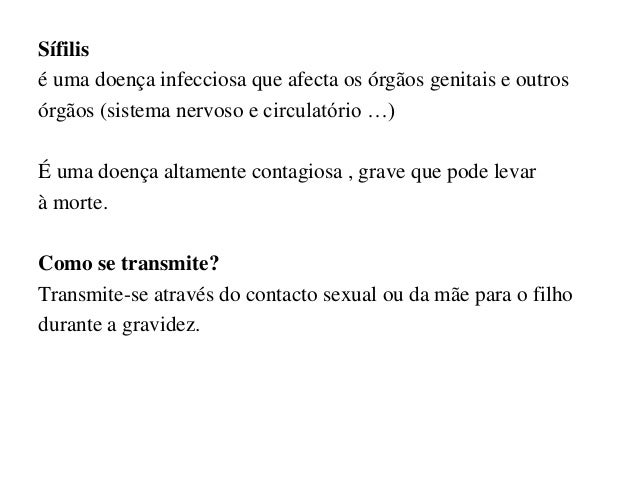 Sífilis
é uma doença infecciosa que afecta os órgãos genitais e outros órgãos (sistema nervoso e circulatório …)

É uma doença altamente contagiosa , grave que pode levar à morte.

Como se transmite?
Transmite-se através do contacto sexual ou da mãe para o filho durante a gravidez.